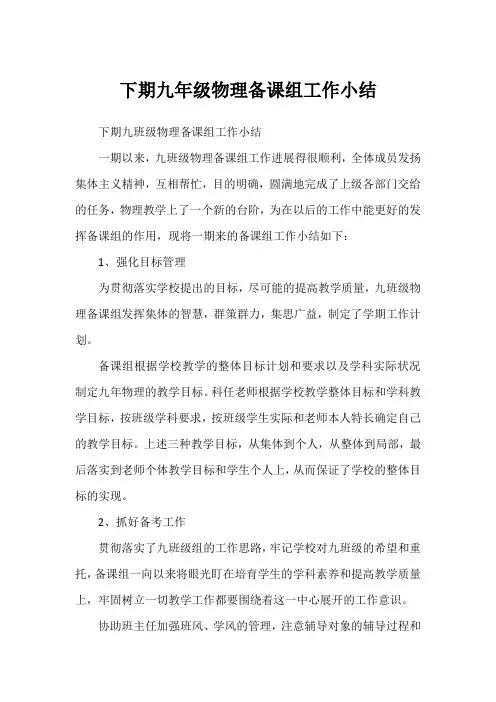 下期九年级物理备课组工作小结

下期九班级物理备课组工作小结

一期以来，九班级物理备课组工作进展得很顺利，全体成员发扬集体主义精神，互相帮忙，目的明确，圆满地完成了上级各部门交给的任务，物理教学上了一个新的台阶，为在以后的工作中能更好的发挥备课组的作用，现将一期来的备课组工作小结如下：

1、强化目标管理

为贯彻落实学校提出的目标，尽可能的提高教学质量，九班级物理备课组发挥集体的智慧，群策群力，集思广益，制定了学期工作计划。

备课组根据学校教学的整体目标计划和要求以及学科实际状况制定九年物理的教学目标。科任老师根据学校教学整体目标和学科教学目标，按班级学科要求，按班级学生实际和老师本人特长确定自己的教学目标。上述三种教学目标，从集体到个人，从整体到局部，最后落实到老师个体教学目标和学生个人上，从而保证了学校的整体目标的实现。

2、抓好备考工作

贯彻落实了九班级组的工作思路，牢记学校对九班级的希望和重托，备课组一向以来将眼光盯在培育学生的学科素养和提高教学质量上，牢固树立一切教学工作都要围绕着这一中心展开的工作意识。

协助班主任加强班风、学风的管理，注意辅导对象的辅导过程和